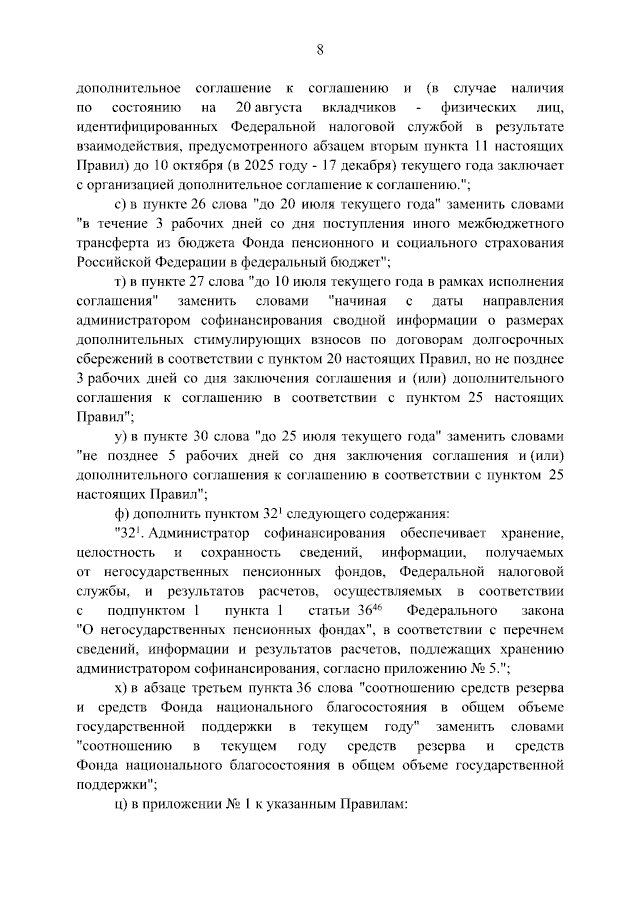 8

дополнительное соглашение к соглашению и (в случае наличия по состоянию на 20 августа вкладчиков - физических лиц, идентифицированных Федеральной налоговой службой в результате взаимодействия, предусмотренного абзацем вторым пункта 11 настоящих Правил) до 10 октября (в 2025 году - 17 декабря) текущего года заключает с организацией дополнительное соглашение к соглашению.";

с) в пункте 26 слова "до 20 июля текущего года" заменить словами "в течение 3 рабочих дней со дня поступления иного межбюджетного трансферта из бюджета Фонда пенсионного и социального страхования Российской Федерации в федеральный бюджет";

т) в пункте 27 слова "до 10 июля текущего года в рамках исполнения соглашения" заменить словами "начиная с даты направления администратором софинансирования сводной информации о размерах дополнительных стимулирующих взносов по договорам долгосрочных сбережений в соответствии с пунктом 20 настоящих Правил, но не позднее 3 рабочих дней со дня заключения соглашения и (или) дополнительного соглашения к соглашению в соответствии с пунктом 25 настоящих Правил";

у) в пункте 30 слова "до 25 июля текущего года" заменить словами "не позднее 5 рабочих дней со дня заключения соглашения и (или) дополнительного соглашения к соглашению в соответствии с пунктом 25 настоящих Правил";

ф) дополнить пунктом $32^1$ следующего содержания:

"$32^1$. Администратор софинансирования обеспечивает хранение, целостность и сохранность сведений, информации, получаемых от негосударственных пенсионных фондов, Федеральной налоговой службы, и результатов расчетов, осуществляемых в соответствии с подпунктом 1 пункта 1 статьи $36^{46}$ Федерального закона "О негосударственных пенсионных фондах", в соответствии с перечнем сведений, информации и результатов расчетов, подлежащих хранению администратором софинансирования, согласно приложению № 5.";

х) в абзаце третьем пункта 36 слова "соотношению средств резерва и средств Фонда национального благосостояния в общем объеме государственной поддержки в текущем году" заменить словами "соотношению в текущем году средств резерва и средств Фонда национального благосостояния в общем объеме государственной поддержки";

ц) в приложении № 1 к указанным Правилам: